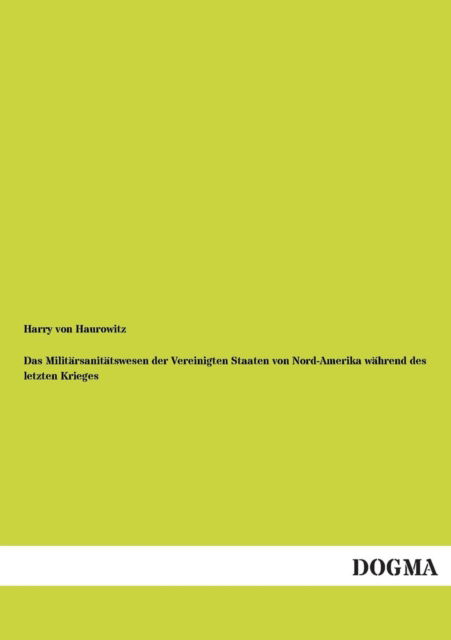 Harry von Haurowitz

Das Militärsanitätswesen der Vereinigten Staaten von Nord-Amerika während des letzten Krieges

DOGMA